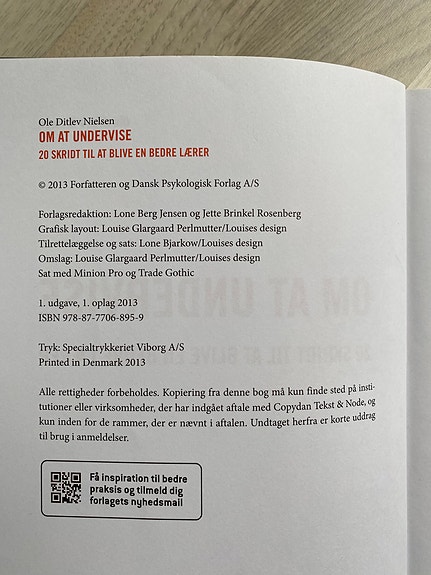 Ole Ditlev Nielsen
OM AT UNDERVISE
20 SKRIDT TIL AT BLIVE EN BEDRE LÆRER

© 2013 Forfatteren og Dansk Psykologisk Forlag A/S

Forlagsredaktion: Lone Berg Jensen og Jette Brinkel Rosenberg
Grafisk layout: Louise Glargaard Perlmutter/Louises design
Tilrettelæggelse og sats: Lone Bjarkow/Louises design
Omslag: Louise Glargaard Perlmutter/Louises design
Sat med Minion Pro og Trade Gothic

1. udgave, 1. oplag 2013
ISBN 978-87-7706-895-9

Tryk: Specialtrykkeriet Viborg A/S
Printed in Denmark 2013

Alle rettigheder forbeholdes. Kopiering fra denne bog må kun finde sted på institutioner eller virksomheder, der har indgået aftale med Copydan Tekst & Node, og kun inden for de rammer, der er nævnt i aftalen. Undtaget herfra er korte uddrag til brug i anmeldelser.

Få inspiration til bedre praksis og tilmeld dig forlagets nyhedsmail